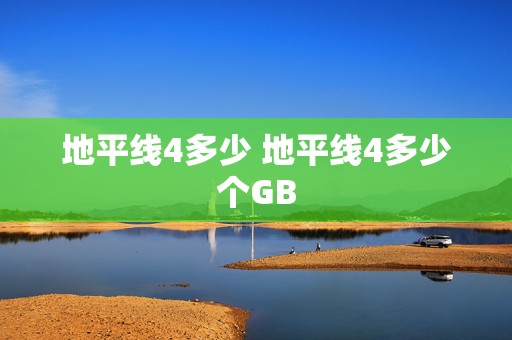 地平线4多少 地平线4多少个GB